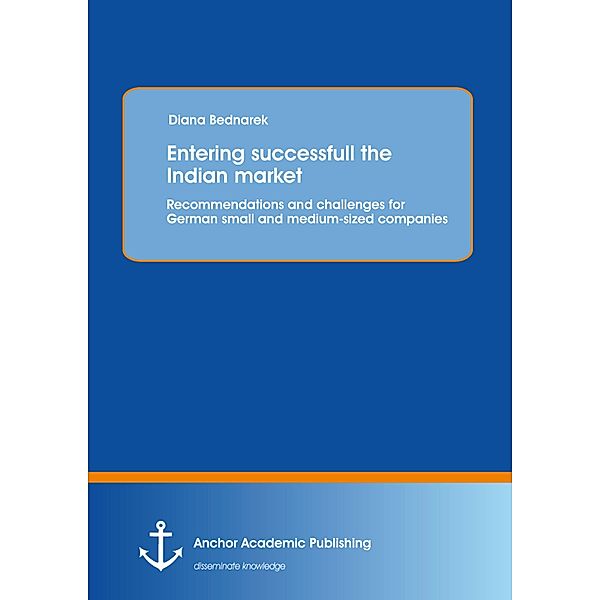 Diana Bednarek

Entering successfull the Indian market

Recommendations and challenges for German small and medium-sized companies

Anchor Academic Publishing

disseminate knowledge